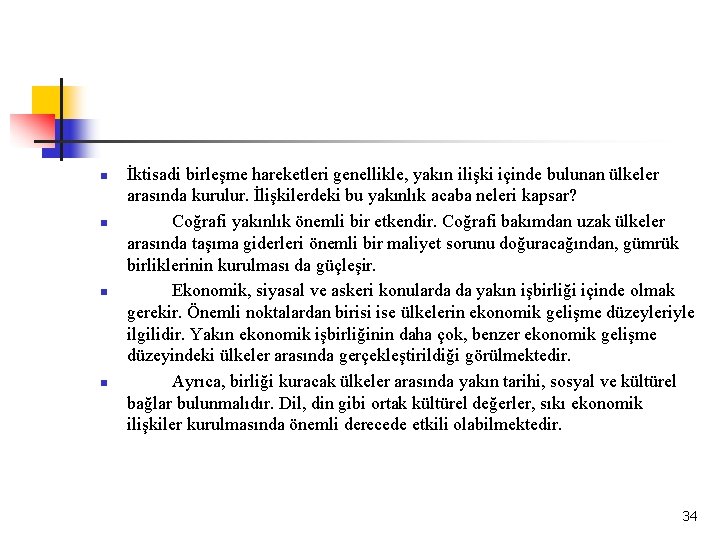 İktisadi birleşme hareketleri genellikle, yakın ilişki içinde bulunan ülkeler arasında kurulur. İlişkilerdeki bu yakınlık acaba neleri kapsar?

Coğrafi yakınlık önemli bir etkendir. Coğrafi bakımdan uzak ülkeler arasında taşıma giderleri önemli bir maliyet sorunu doğuracağından, gümrük birliklerinin kurulması da güçleşir.

Ekonomik, siyasal ve askeri konularda da yakın işbirliği içinde olmak gerekir. Önemli noktalardan birisi ise ülkelerin ekonomik gelişme düzeyleriyle ilgilidir. Yakın ekonomik işbirliğinin daha çok, benzer ekonomik gelişme düzeyindeki ülkeler arasında gerçekleştirildiği görülmektedir.

Ayrıca, birliği kuracak ülkeler arasında yakın tarihi, sosyal ve kültürel bağlar bulunmalıdır. Dil, din gibi ortak kültürel değerler, sıkı ekonomik ilişkiler kurulmasında önemli derecede etkili olabilmektedir.

34